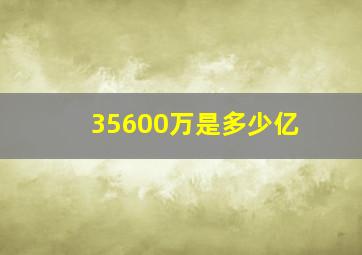 35600万是多少亿